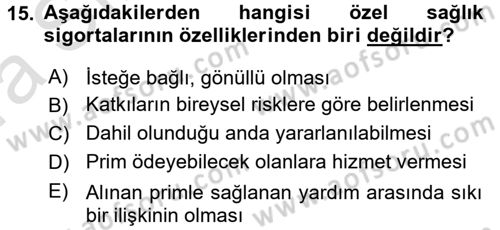 15. Aşağıdakilerden hangisi özel sağlık sigortalarının özelliklerinden biri değildir?

A) İsteğe bağlı, gönüllü olması
B) Katkıların bireysel risklere göre belirlenmesi
C) Dahil olunduğu anda yararlanılabilmesi
D) Prim ödeyebilecek olanlara hizmet vermesi
E) Alınan primle sağlanan yardım arasında sıkı bir ilişkinin olması

www.aofsoru.com